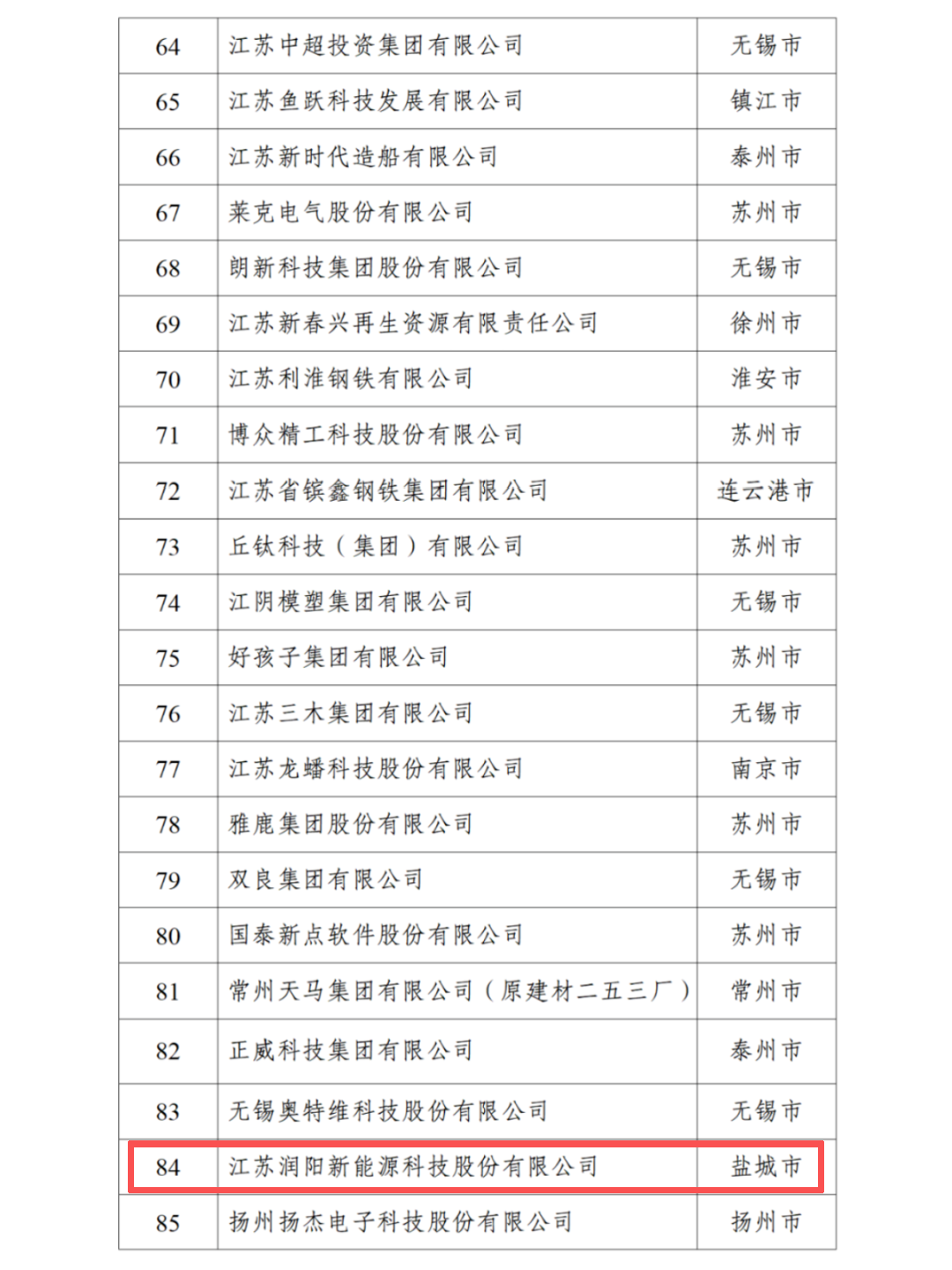 | 64 | 江苏中超投资集团有限公司 | 无锡市 |
|---|---|---|
| 65 | 江苏鱼跃科技发展有限公司 | 镇江市 |
| 66 | 江苏新时代造船有限公司 | 泰州市 |
| 67 | 莱克电气股份有限公司 | 苏州市 |
| 68 | 朗新科技集团股份有限公司 | 无锡市 |
| 69 | 江苏新春兴再生资源有限责任公司 | 徐州市 |
| 70 | 江苏利淮钢铁有限公司 | 淮安市 |
| 71 | 博众精工科技股份有限公司 | 苏州市 |
| 72 | 江苏省镔鑫钢铁集团有限公司 | 连云港市 |
| 73 | 丘钛科技（集团）有限公司 | 苏州市 |
| 74 | 江阴模塑集团有限公司 | 无锡市 |
| 75 | 好孩子集团有限公司 | 苏州市 |
| 76 | 江苏三木集团有限公司 | 无锡市 |
| 77 | 江苏龙蟠科技股份有限公司 | 南京市 |
| 78 | 雅鹿集团股份有限公司 | 苏州市 |
| 79 | 双良集团有限公司 | 无锡市 |
| 80 | 国泰新点软件股份有限公司 | 苏州市 |
| 81 | 常州天马集团有限公司（原建材二五三厂） | 常州市 |
| 82 | 正威科技集团有限公司 | 泰州市 |
| 83 | 无锡奥特维科技股份有限公司 | 无锡市 |
| 84 | 江苏润阳新能源科技股份有限公司 | 盐城市 |
| 85 | 扬州扬杰电子科技股份有限公司 | 扬州市 |